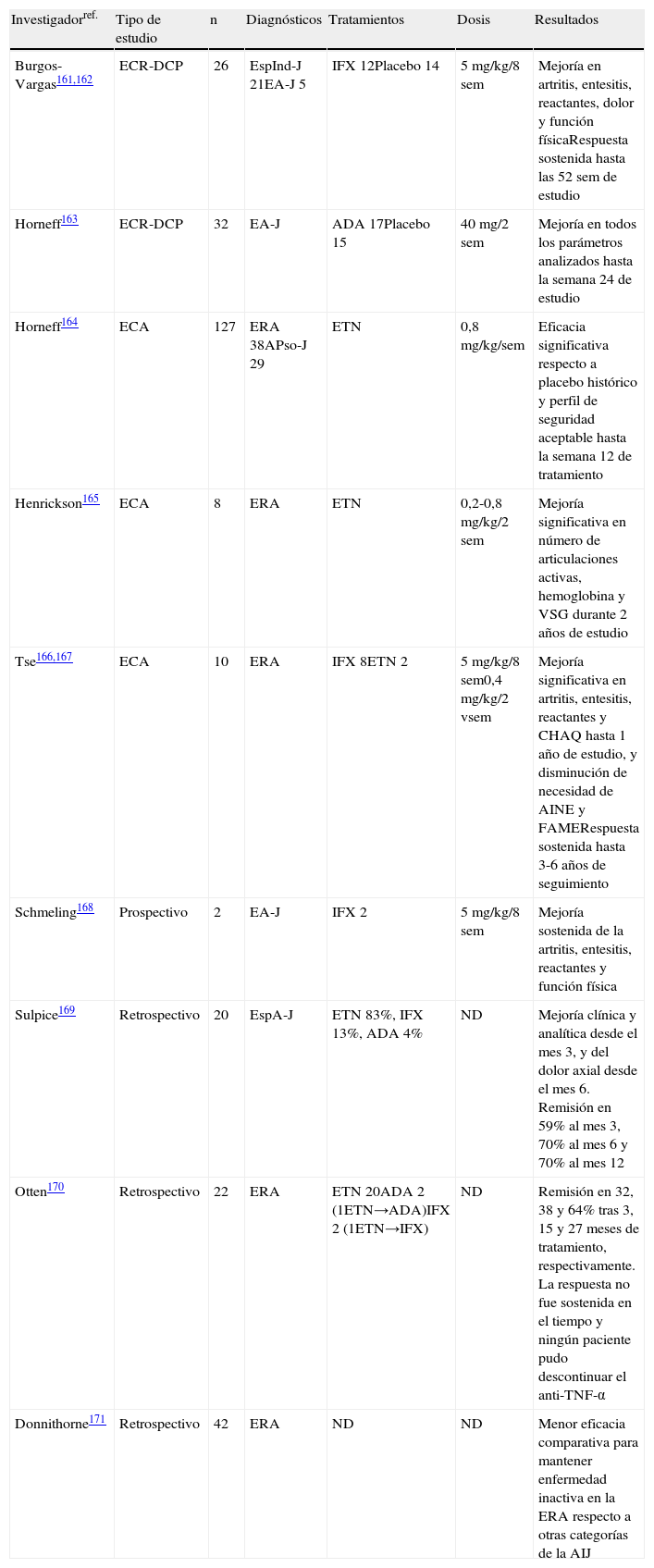 | Investigador$^{ref.}$ | Tipo de estudio | n | Diagnósticos | Tratamientos | Dosis | Resultados |
|---|---|---|---|---|---|---|
| Burgos-Vargas$^{161,162}$ | ECR-DCP | 26 | EspInd-J 21EA-J 5 | IFX 12Placebo 14 | 5 mg/kg/8 sem | Mejoría en artritis, entesitis, reactantes, dolor y función físicaRespuesta sostenida hasta las 52 sem de estudio |
| Horneff$^{163}$ | ECR-DCP | 32 | EA-J | ADA 17Placebo 15 | 40 mg/2 sem | Mejoría en todos los parámetros analizados hasta la semana 24 de estudio |
| Horneff$^{164}$ | ECA | 127 | ERA 38APso-J 29 | ETN | 0,8 mg/kg/sem | Eficacia significativa respecto a placebo histórico y perfil de seguridad aceptable hasta la semana 12 de tratamiento |
| Henrickson$^{165}$ | ECA | 8 | ERA | ETN | 0,2-0,8 mg/kg/2 sem | Mejoría significativa en número de articulaciones activas, hemoglobina y VSG durante 2 años de estudio |
| Tse$^{166,167}$ | ECA | 10 | ERA | IFX 8ETN 2 | 5 mg/kg/8 sem0,4 mg/kg/2 vsem | Mejoría significativa en artritis, entesitis, reactantes y CHAQ hasta 1 año de estudio, y disminución de necesidad de AINE y FAMERespuesta sostenida hasta 3-6 años de seguimiento |
| Schmeling$^{168}$ | Prospectivo | 2 | EA-J | IFX 2 | 5 mg/kg/8 sem | Mejoría sostenida de la artritis, entesitis, reactantes y función física |
| Sulpice$^{169}$ | Retrospectivo | 20 | EspA-J | ETN 83%, IFX 13%, ADA 4% | ND | Mejoría clínica y analítica desde el mes 3, y del dolor axial desde el mes 6. Remisión en 59% al mes 3, 70% al mes 6 y 70% al mes 12 |
| Otten$^{170}$ | Retrospectivo | 22 | ERA | ETN 20ADA 2 (1ETN→ADA)IFX 2 (1ETN→IFX) | ND | Remisión en 32, 38 y 64% tras 3, 15 y 27 meses de tratamiento, respectivamente. La respuesta no fue sostenida en el tiempo y ningún paciente pudo descontinuar el anti-TNF-α |
| Donnithorne$^{171}$ | Retrospectivo | 42 | ERA | ND | ND | Menor eficacia comparativa para mantener enfermedad inactiva en la ERA respecto a otras categorías de la AIJ |